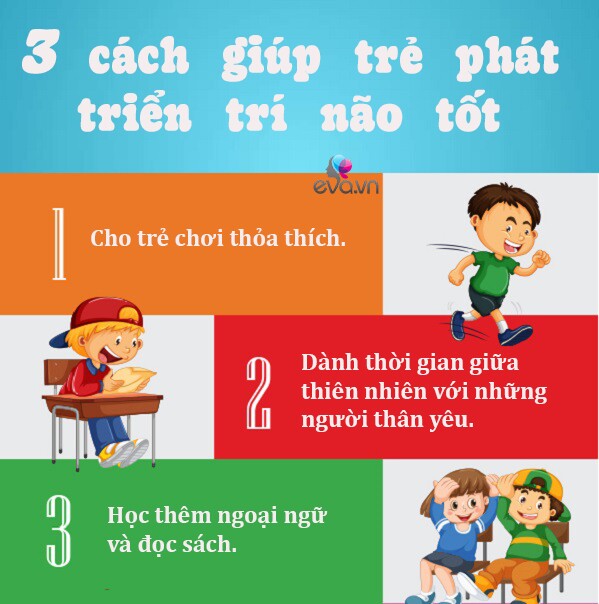 3 cách giúp trẻ phát triển trí não tốt

eva.vn

1 Cho trẻ chơi thỏa thích.

2 Dành thời gian giữa thiên nhiên với những người thân yêu.

3 Học thêm ngoại ngữ và đọc sách.